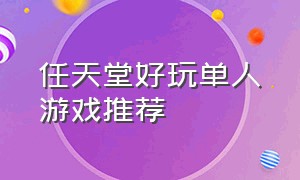 任天堂好玩单人游戏推荐